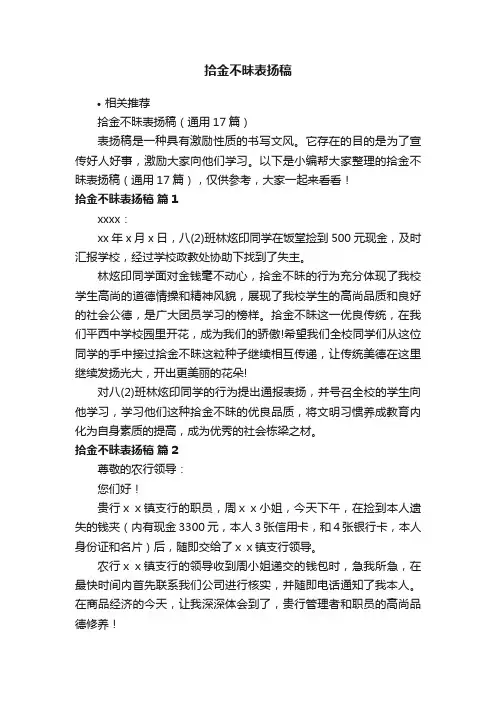 拾金不昧表扬稿

• 相关推荐

拾金不昧表扬稿（通用17篇）

表扬稿是一种具有激励性质的书写文风。它存在的目的是为了宣传好人好事，激励大家向他们学习。以下是小编帮大家整理的拾金不昧表扬稿（通用17篇），仅供参考，大家一起来看看！

拾金不昧表扬稿 篇1

xxxx：

xx年x月x日，八(2)班林炫印同学在饭堂捡到500元现金，及时汇报学校，经过学校政教处协助下找到了失主。

林炫印同学面对金钱毫不动心，拾金不昧的行为充分体现了我校学生高尚的道德情操和精神风貌，展现了我校学生的高尚品质和良好的社会公德，是广大团员学习的榜样。拾金不昧这一优良传统，在我们平西中学校园里开花，成为我们的骄傲!希望我们全校同学们从这位同学的手中接过拾金不昧这粒种子继续相互传递，让传统美德在这里继续发扬光大，开出更美丽的花朵!

对八(2)班林炫印同学的行为提出通报表扬，并号召全校的学生向他学习，学习他们这种拾金不昧的优良品质，将文明习惯养成教育内化为自身素质的提高，成为优秀的社会栋梁之材。

拾金不昧表扬稿 篇2

尊敬的农行领导：

您们好！

贵行ｘｘ镇支行的职员，周ｘｘ小姐，今天下午，在捡到本人遗失的钱夹（内有现金3300元，本人3张信用卡，和4张银行卡，本人身份证和名片）后，随即交给了ｘｘ镇支行领导。

农行ｘｘ镇支行的领导收到周小姐递交的钱包时，急我所急，在最快时间内首先联系我们公司进行核实，并随即电话通知了我本人。在商品经济的今天，让我深深体会到了，贵行管理者和职员的高尚品德修养！